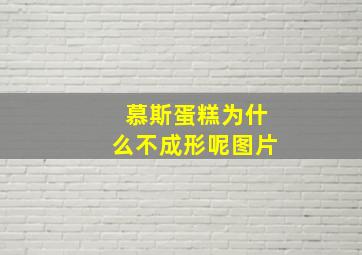 慕斯蛋糕为什么不成形呢图片